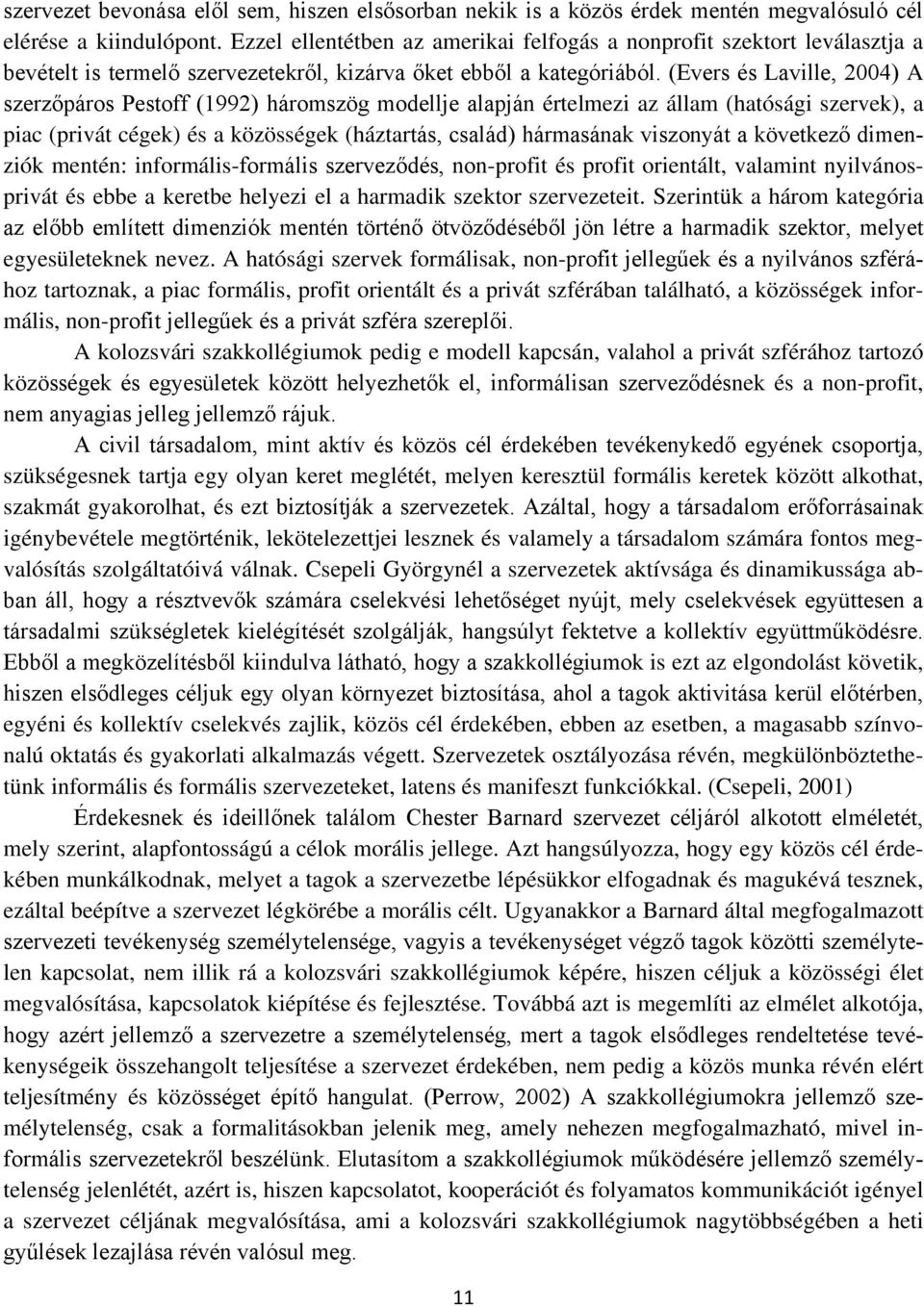 szervezet bevonása elől sem, hiszen elsősorban nekik is a közös érdek mentén megvalósuló cél elérése a kiindulópont. Ezzel ellentétben az amerikai felfogás a nonprofit szektort leválasztja a bevételt is termelő szervezetekről, kizárva őket ebből a kategóriából. (Evers és Laville, 2004) A szerzőpáros Pestoff (1992) háromszög modellje alapján értelmezi az állam (hatósági szervek), a piac (privát cégek) és a közösségek (háztartás, család) hármasának viszonyát a következő dimenziók mentén: informális-formális szerveződés, non-profit és profit orientált, valamint nyilvános-privát és ebbe a keretbe helyezi el a harmadik szektor szervezeteit. Szerintük a három kategória az előbb említett dimenziók mentén történő ötvöződéséből jön létre a harmadik szektor, melyet egyesületeknek nevez. A hatósági szervek formálisak, non-profit jellegűek és a nyilvános szférához tartoznak, a piac formális, profit orientált és a privát szférában található, a közösségek informális, non-profit jellegűek és a privát szféra szereplői.

A kolozsvári szakkollégiumok pedig e modell kapcsán, valahol a privát szférához tartozó közösségek és egyesületek között helyezhetők el, informálisan szerveződésnek és a non-profit, nem anyagias jelleg jellemző rájuk.

A civil társadalom, mint aktív és közös cél érdekében tevékenykedő egyének csoportja, szükségesnek tartja egy olyan keret meglétét, melyen keresztül formális keretek között alkothat, szakmát gyakorolhat, és ezt biztosítják a szervezetek. Azáltal, hogy a társadalom erőforrásainak igénybevétele megtörténik, lekötelezettjei lesznek és valamely a társadalom számára fontos megvalósítás szolgáltatóivá válnak. Csepeli Györgynél a szervezetek aktívsága és dinamikussága abban áll, hogy a résztvevők számára cselekvési lehetőséget nyújt, mely cselekvések együttesen a társadalmi szükségletek kielégítését szolgálják, hangsúlyt fektetve a kollektív együttműködésre. Ebből a megközelítésből kiindulva látható, hogy a szakkollégiumok is ezt az elgondolást követik, hiszen elsődleges céljuk egy olyan környezet biztosítása, ahol a tagok aktivitása kerül előtérben, egyéni és kollektív cselekvés zajlik, közös cél érdekében, ebben az esetben, a magasabb színvonalú oktatás és gyakorlati alkalmazás végett. Szervezetek osztályozása révén, megkülönböztethetünk informális és formális szervezeteket, latens és manifeszt funkciókkal. (Csepeli, 2001)

Érdekesnek és ideillőnek találom Chester Barnard szervezet céljáról alkotott elméletét, mely szerint, alapfontosságú a célok morális jellege. Azt hangsúlyozza, hogy egy közös cél érdekében munkálkodnak, melyet a tagok a szervezetbe lépésükkor elfogadnak és magukévá tesznek, ezáltal beépítve a szervezet légkörébe a morális célt. Ugyanakkor a Barnard által megfogalmazott szervezeti tevékenység személytelensége, vagyis a tevékenységet végző tagok közötti személytelen kapcsolat, nem illik rá a kolozsvári szakkollégiumok képére, hiszen céljuk a közösségi élet megvalósítása, kapcsolatok kiépítése és fejlesztése. Továbbá azt is megemlíti az elmélet alkotója, hogy azért jellemző a szervezetre a személytelenség, mert a tagok elsődleges rendeltetése tevékenységeik összehangolt teljesítése a szervezet érdekében, nem pedig a közös munka révén elért teljesítmény és közösséget építő hangulat. (Perrow, 2002) A szakkollégiumokra jellemző személytelenség, csak a formalitásokban jelenik meg, amely nehezen megfogalmazható, mivel informális szervezetekről beszélünk. Elutasítom a szakkollégiumok működésére jellemző személytelenség jelenlétét, azért is, hiszen kapcsolatot, kooperációt és folyamatos kommunikációt igényel a szervezet céljának megvalósítása, ami a kolozsvári szakkollégiumok nagytöbbségében a heti gyűlések lezajlása révén valósul meg.

11